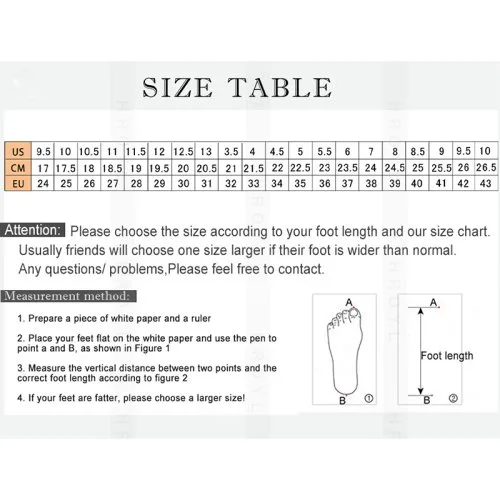 SIZE TABLE

| US | 9.5 | 10 | 10.5 | 11 | 11.5 | 12 | 12.5 | 13 | 3.5 | 4 | 4.5 | 5 | 5.5 | 6 | 7 | 8 | 8.5 | 9 | 9.5 | 10 |
|---|---|---|---|---|---|---|---|---|---|---|---|---|---|---|---|---|---|---|---|---|
| CM | 17 | 17.5 | 18 | 18.5 | 19 | 19.5 | 20 | 20.5 | 21 | 21.5 | 22 | 22.5 | 23 | 23.5 | 24 | 24.5 | 25 | 25.5 | 26 | 26.5 |
| EU | 24 | 25 | 26 | 27 | 28 | 29 | 30 | 31 | 32 | 33 | 34 | 35 | 36 | 37 | 38 | 39 | 40 | 41 | 42 | 43 |

Attention: Please choose the size according to your foot length and our size chart. Usually friends will choose one size larger if their foot is wider than normal. Any questions/ problems,Please feel free to contact.

Measurement method:

1. Prepare a piece of white paper and a ruler

2. Place your feet flat on the white paper and use the pen to point a and B, as shown in Figure 1

3. Measure the vertical distance between two points and the correct foot length according to figure 2

4. If your feet are fatter, please choose a larger size!

A
B ①

A
Foot length
B ②